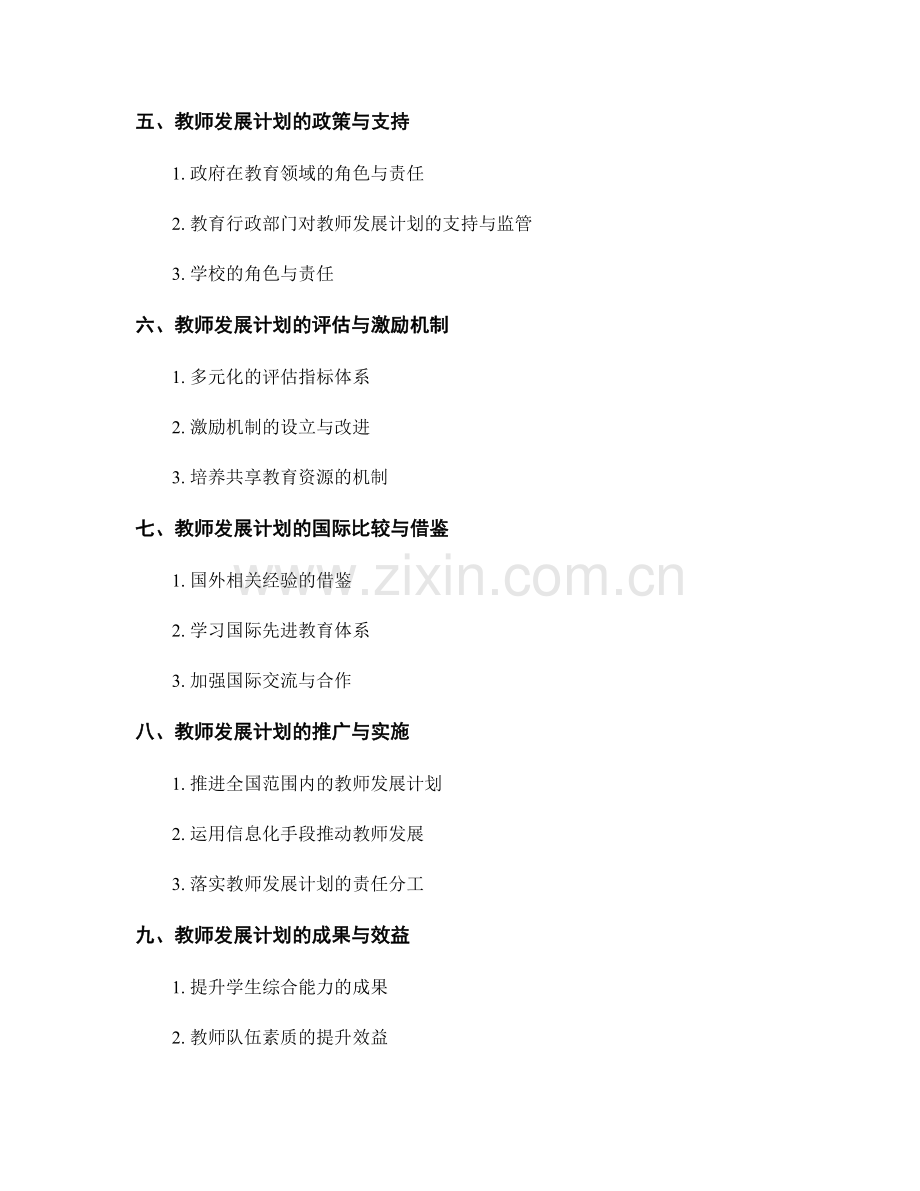 五、教师发展计划的政策与支持

1.政府在教育领域的角色与责任

2.教育行政部门对教师发展计划的支持与监管

3.学校的角色与责任

六、教师发展计划的评估与激励机制

1.多元化的评估指标体系

2.激励机制的设立与改进

3.培养共享教育资源的机制

七、教师发展计划的国际比较与借鉴

1.国外相关经验的借鉴

2.学习国际先进教育体系

3.加强国际交流与合作

八、教师发展计划的推广与实施

1.推进全国范围内的教师发展计划

2.运用信息化手段推动教师发展

3.落实教师发展计划的责任分工

九、教师发展计划的成果与效益

1.提升学生综合能力的成果

2.教师队伍素质的提升效益

www.zixin.com.cn